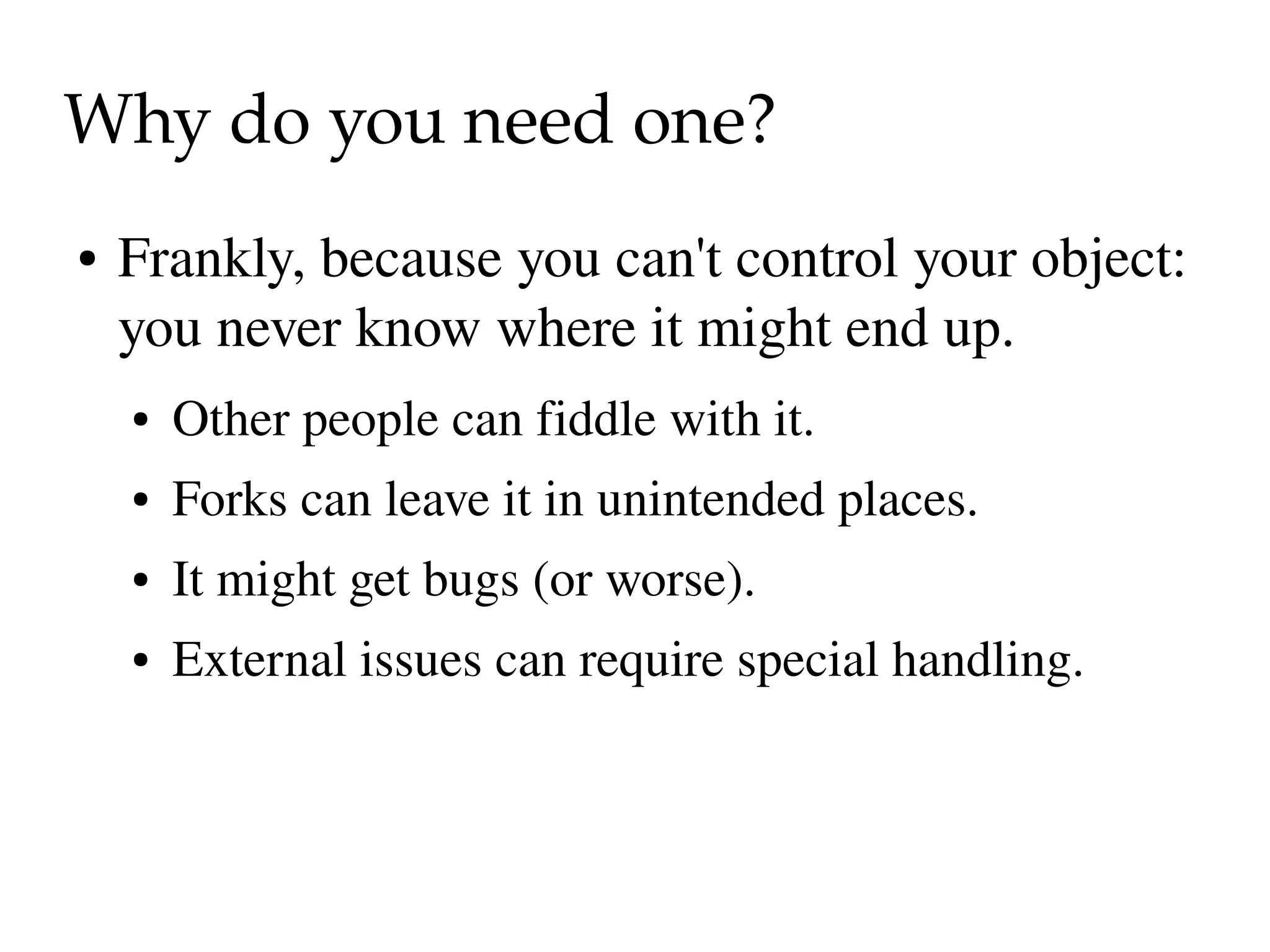 Why do you need one?

• Frankly, because you can't control your object: you never know where it might end up.

  • Other people can fiddle with it.

  • Forks can leave it in unintended places.

  • It might get bugs (or worse).

  • External issues can require special handling.